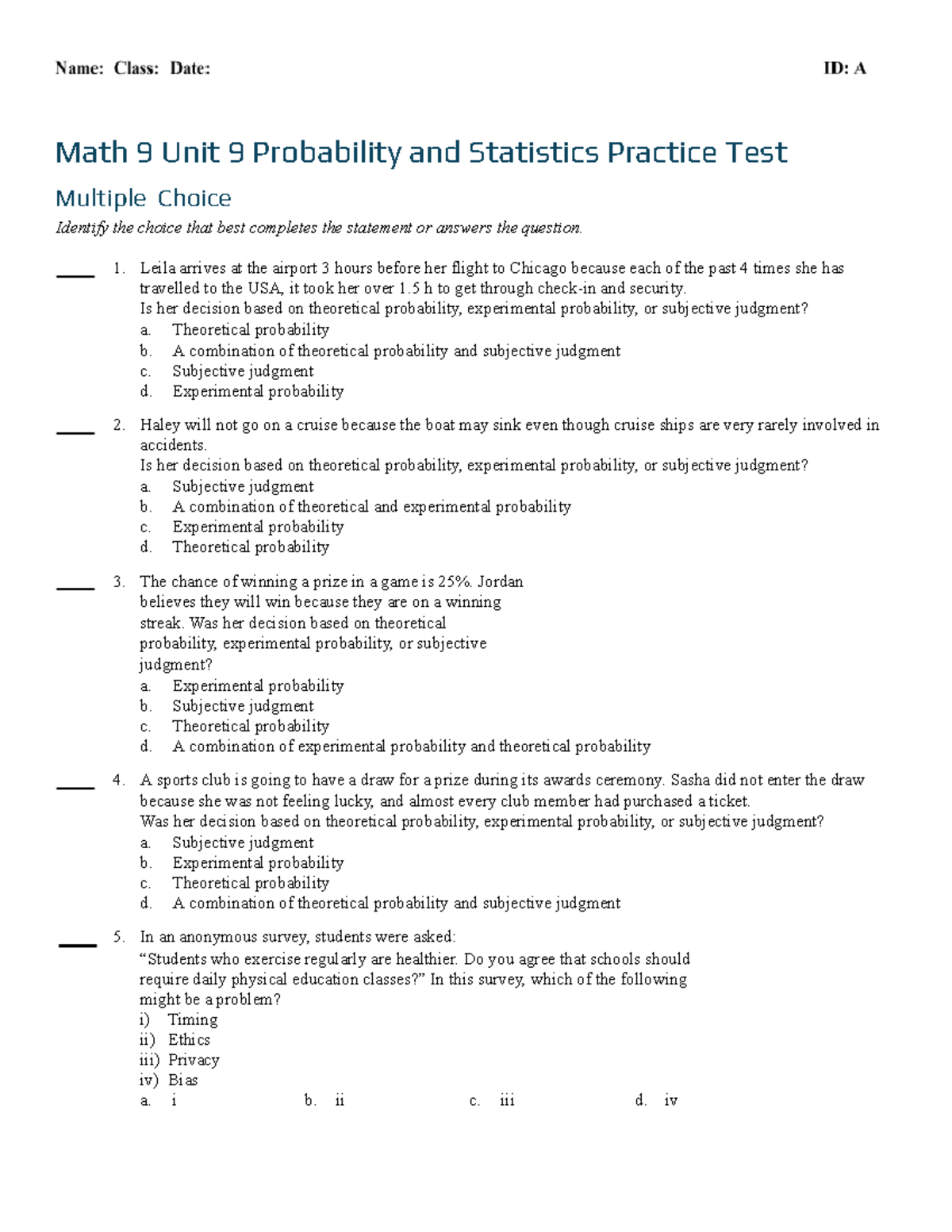 Name: Class: Date: ID: A

Math 9 Unit 9 Probability and Statistics Practice Test

Multiple Choice

Identify the choice that best completes the statement or answers the question.

____ 1. Leila arrives at the airport 3 hours before her flight to Chicago because each of the past 4 times she has travelled to the USA, it took her over 1.5 h to get through check-in and security.
Is her decision based on theoretical probability, experimental probability, or subjective judgment?
a. Theoretical probability
b. A combination of theoretical probability and subjective judgment
c. Subjective judgment
d. Experimental probability

____ 2. Haley will not go on a cruise because the boat may sink even though cruise ships are very rarely involved in accidents.
Is her decision based on theoretical probability, experimental probability, or subjective judgment?
a. Subjective judgment
b. A combination of theoretical and experimental probability
c. Experimental probability
d. Theoretical probability

____ 3. The chance of winning a prize in a game is 25%. Jordan believes they will win because they are on a winning streak. Was her decision based on theoretical probability, experimental probability, or subjective judgment?
a. Experimental probability
b. Subjective judgment
c. Theoretical probability
d. A combination of experimental probability and theoretical probability

____ 4. A sports club is going to have a draw for a prize during its awards ceremony. Sasha did not enter the draw because she was not feeling lucky, and almost every club member had purchased a ticket.
Was her decision based on theoretical probability, experimental probability, or subjective judgment?
a. Subjective judgment
b. Experimental probability
c. Theoretical probability
d. A combination of theoretical probability and subjective judgment

____ 5. In an anonymous survey, students were asked:
"Students who exercise regularly are healthier. Do you agree that schools should require daily physical education classes?" In this survey, which of the following might be a problem?
i) Timing
ii) Ethics
iii) Privacy
iv) Bias
a. i b. ii c. iii d. iv